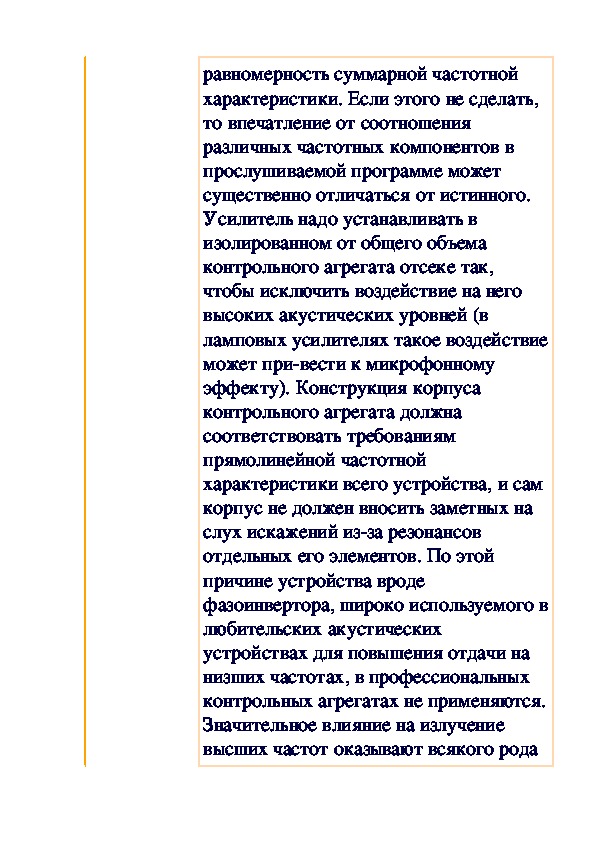 равномерность суммарной частотной характеристики. Если этого не сделать, то впечатление от соотношения различных частотных компонентов в прослушиваемой программе может существенно отличаться от истинного. Усилитель надо устанавливать в изолированном от общего объема контрольного агрегата отсеке так, чтобы исключить воздействие на него высоких акустических уровней (в ламповых усилителях такое воздействие может при-вести к микрофонному эффекту). Конструкция корпуса контрольного агрегата должна соответствовать требованиям прямолинейной частотной характеристики всего устройства, и сам корпус не должен вносить заметных на слух искажений из-за резонансов отдельных его элементов. По этой причине устройства вроде фазоинвертора, широко используемого в любительских акустических устройствах для повышения отдачи на низших частотах, в профессиональных контрольных агрегатах не применяются. Значительное влияние на излучение высших частот оказывают всякого рода